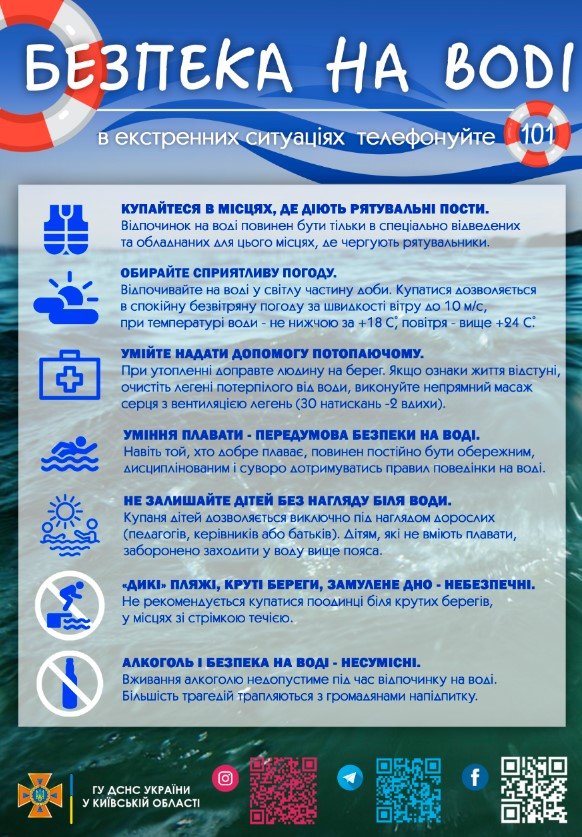 БЕЗПЕКА НА ВОДІ

в екстренних ситуаціях телефонуйте 101

КУПАЙТЕСЯ В МІСЦЯХ, ДЕ ДІЮТЬ РЯТУВАЛЬНІ ПОСТИ.
Відпочинок на воді повинен бути тільки в спеціально відведених та обладнаних для цього місцях, де чергують рятувальники.

ОБИРАЙТЕ СПРИЯТЛИВУ ПОГОДУ.
Відпочивайте на воді у світлу частину доби. Купатися дозволяється в спокійну безвітряну погоду за швидкості вітру до 10 м/с, при температурі води - не нижчою за +18 С°, повітря - вище +24 С°.

УМІЙТЕ НАДАТИ ДОПОМОГУ ПОТОПАЮЧОМУ.
При утопленні доправте людину на берег. Якщо ознаки життя відстуні, очистіть легені потерпілого від води, виконуйте непрямий масаж серця з вентиляцією легень (30 натискань -2 вдихи).

УМІННЯ ПЛАВАТИ - ПЕРЕДУМОВА БЕЗПЕКИ НА ВОДІ.
Навіть той, хто добре плаває, повинен постійно бути обережним, дисциплінованим і суворо дотримуватись правил поведінки на воді.

НЕ ЗАЛИШАЙТЕ ДІТЕЙ БЕЗ НАГЛЯДУ БІЛЯ ВОДИ.
Купаня дітей дозволяється виключно під наглядом дорослих (педагогів, керівників або батьків). Дітям, які не вміють плавати, заборонено заходити у воду вище пояса.

«ДИКІ» ПЛЯЖІ, КРУТІ БЕРЕГИ, ЗАМУЛЕНЕ ДНО - НЕБЕЗПЕЧНІ.
Не рекомендується купатися поодинці біля крутих берегів, у місцях зі стрімкою течією.

АЛКОГОЛЬ І БЕЗПЕКА НА ВОДІ - НЕСУМІСНІ.
Вживання алкоголю недопустиме під час відпочинку на воді. Більшість трагедій трапляються з громадянами напідпитку.

ГУ ДСНС УКРАЇНИ У КИЇВСЬКІЙ ОБЛАСТІ